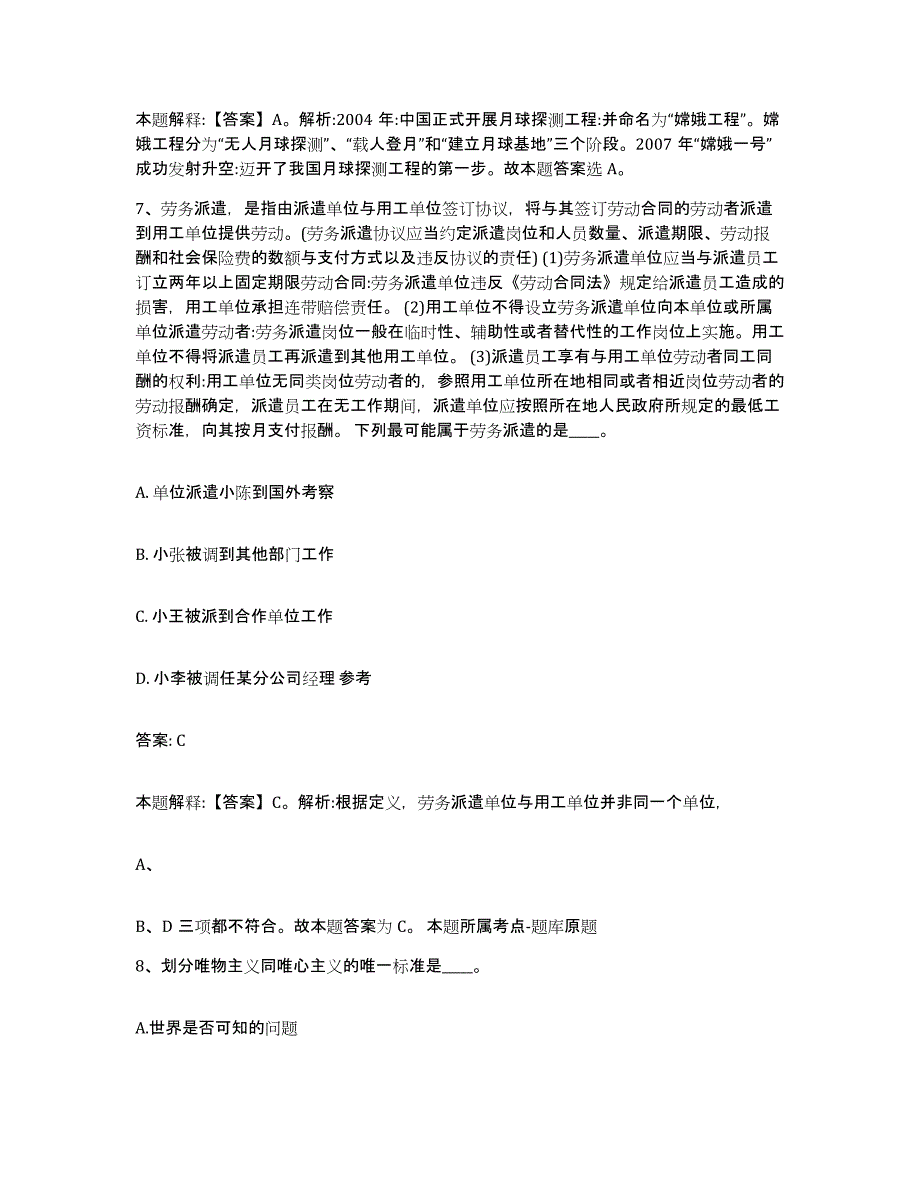 本题解释:【答案】A。解析:2004 年:中国正式开展月球探测工程:并命名为“嫦娥工程”。嫦娥工程分为“无人月球探测”、“载人登月”和“建立月球基地”三个阶段。2007 年“嫦娥一号”成功发射升空:迈开了我国月球探测工程的第一步。故本题答案选 A。

7、劳务派遣，是指由派遣单位与用工单位签订协议，将与其签订劳动合同的劳动者派遣到用工单位提供劳动。(劳务派遣协议应当约定派遣岗位和人员数量、派遣期限、劳动报酬和社会保险费的数额与支付方式以及违反协议的责任) (1)劳务派遣单位应当与派遣员工订立两年以上固定期限劳动合同:劳务派遣单位违反《劳动合同法》规定给派遣员工造成的损害，用工单位承担连带赔偿责任。 (2)用工单位不得设立劳务派遣单位向本单位或所属单位派遣劳动者:劳务派遣岗位一般在临时性、辅助性或者替代性的工作岗位上实施。用工单位不得将派遣员工再派遣到其他用工单位。 (3)派遣员工享有与用工单位劳动者同工同酬的权利:用工单位无同类岗位劳动者的，参照用工单位所在地相同或者相近岗位劳动者的劳动报酬确定，派遣员工在无工作期间，派遣单位应按照所在地人民政府所规定的最低工资标准，向其按月支付报酬。 下列最可能属于劳务派遣的是____。

A. 单位派遣小陈到国外考察

B. 小张被调到其他部门工作

C. 小王被派到合作单位工作

D. 小李被调任某分公司经理 参考

答案: C

本题解释:【答案】C。解析:根据定义，劳务派遣单位与用工单位并非同一个单位，

A、

B、D 三项都不符合。故本题答案为 C。 本题所属考点-题库原题

8、划分唯物主义同唯心主义的唯一标准是____。

A.世界是否可知的问题